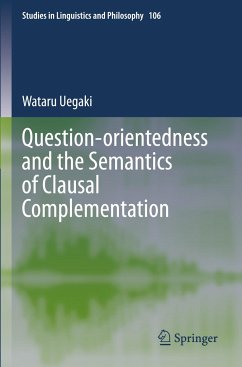 Studies in Linguistics and Philosophy 106

Wataru Uegaki

Question-orientedness and the Semantics of Clausal Complementation

Springer